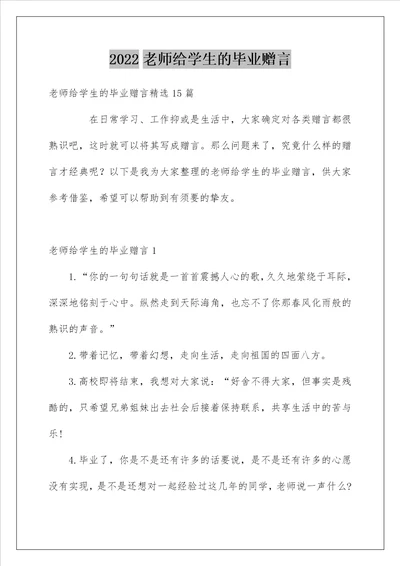 2022 老师给学生的毕业赠言

老师给学生的毕业赠言精选 15 篇

在日常学习、工作抑或是生活中，大家确定对各类赠言都很熟识吧，这时就可以将其写成赠言。那么问题来了，究竟什么样的赠言才经典呢？以下是我为大家整理的老师给学生的毕业赠言，供大家参考借鉴，希望可以帮助到有须要的挚友。

老师给学生的毕业赠言 1

1.“你的一句句话就是一首首震撼人心的歌，久久地萦绕于耳际，深深地铭刻于心中。纵然走到天际海角，也忘不了你那春风化雨般的熟识的声音。”

2.带着记忆，带着幻想，走向生活，走向祖国的四面八方。

3.高校即将结束，我想对大家说：“好舍不得大家，但事实是残酷的，只希望兄弟姐妹出去社会后接着保持联系，共享生活中的苦与乐！

4.毕业了，你是不是还有许多的话要说，是不是还有许多的心愿没有实现，是不是还想对一起经验过这几年的同学，老师说一声什么？